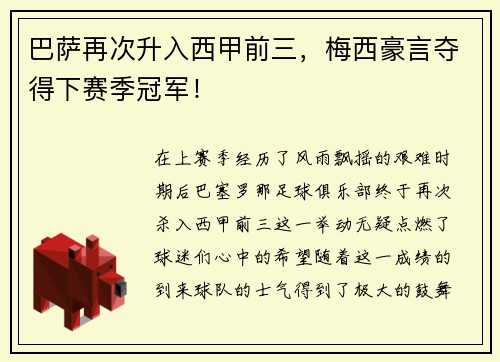 巴萨再次升入西甲前三，梅西豪言夺得下赛季冠军！

在上赛季经历了风雨飘摇的艰难时期后巴塞罗那足球俱乐部终于再次杀入西甲前三这一举动无疑点燃了球迷们心中的希望随着这一成绩的到来球队的士气得到了极大的鼓舞